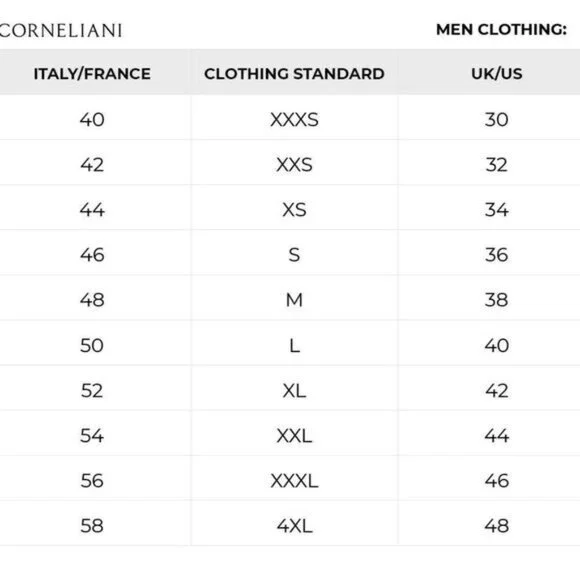 CORNELIANI

MEN CLOTHING:

| ITALY/FRANCE | CLOTHING STANDARD | UK/US |
|---|---|---|
| 40 | XXXS | 30 |
| 42 | XXS | 32 |
| 44 | XS | 34 |
| 46 | S | 36 |
| 48 | M | 38 |
| 50 | L | 40 |
| 52 | XL | 42 |
| 54 | XXL | 44 |
| 56 | XXXL | 46 |
| 58 | 4XL | 48 |